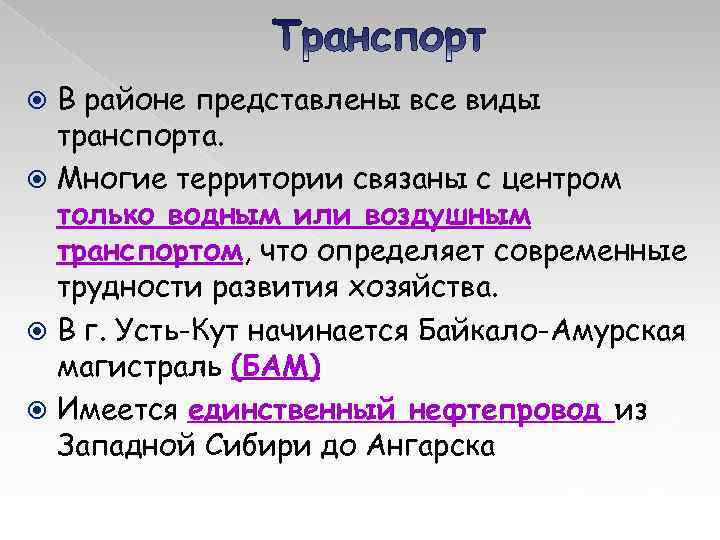 Транспорт

В районе представлены все виды транспорта.

Многие территории связаны с центром только водным или воздушным транспортом, что определяет современные трудности развития хозяйства.

В г. Усть-Кут начинается Байкало-Амурская магистраль (БАМ)

Имеется единственный нефтепровод из Западной Сибири до Ангарска